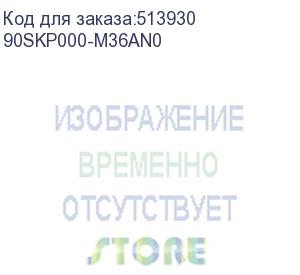 Код для заказа:513930
90SKP000-M36AN0

ИЗОБРАЖЕНИЕ
ВРЕМЕННО
ОТСУТСТВУЕТ
STORE